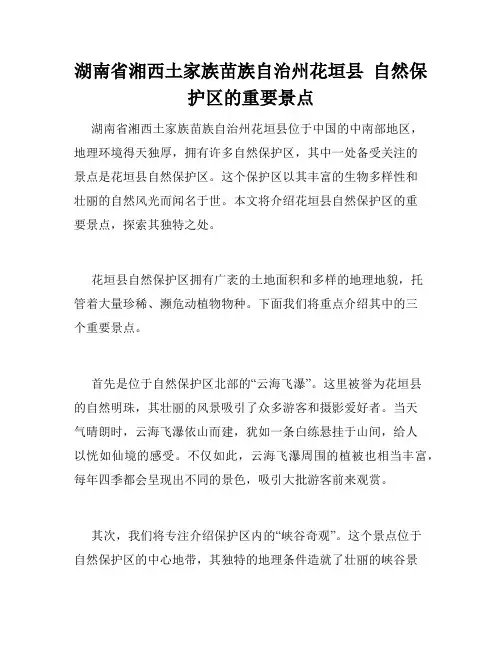 湖南省湘西土家族苗族自治州花垣县 自然保护区的重要景点

湖南省湘西土家族苗族自治州花垣县位于中国的中南部地区，地理环境得天独厚，拥有许多自然保护区，其中一处备受关注的景点是花垣县自然保护区。这个保护区以其丰富的生物多样性和壮丽的自然风光而闻名于世。本文将介绍花垣县自然保护区的重要景点，探索其独特之处。

花垣县自然保护区拥有广袤的土地面积和多样的地理地貌，托管着大量珍稀、濒危动植物物种。下面我们将重点介绍其中的三个重要景点。

首先是位于自然保护区北部的“云海飞瀑”。这里被誉为花垣县的自然明珠，其壮丽的风景吸引了众多游客和摄影爱好者。当天气晴朗时，云海飞瀑依山而建，犹如一条白练悬挂于山间，给人以恍如仙境的感受。不仅如此，云海飞瀑周围的植被也相当丰富，每年四季都会呈现出不同的景色，吸引大批游客前来观赏。

其次，我们将专注介绍保护区内的“峡谷奇观”。这个景点位于自然保护区的中心地带，其独特的地理条件造就了壮丽的峡谷景